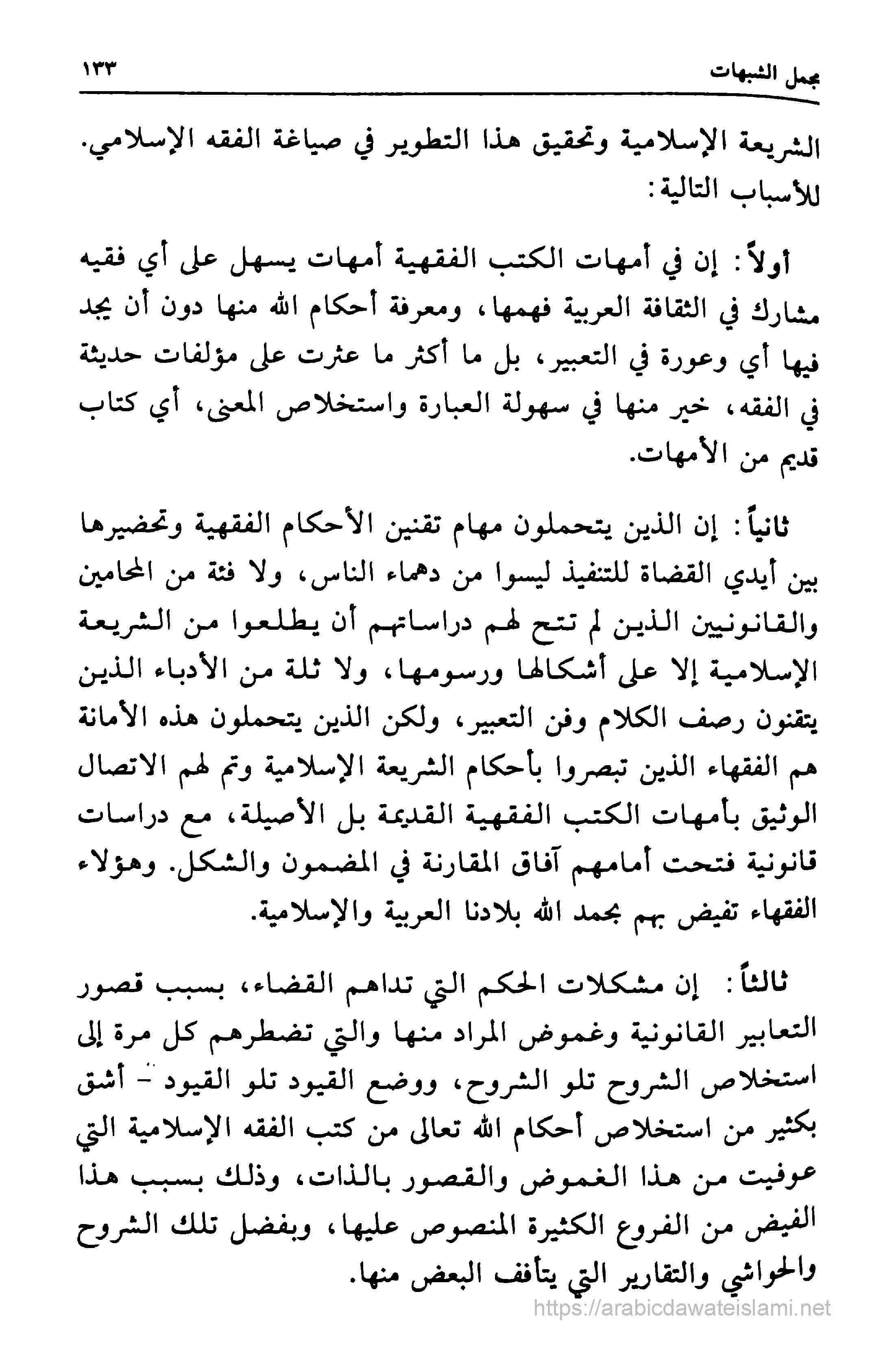 مجمل الشبهات ١٣٣

الشريعة الإسلامية وتحقيق هذا التطوير في صياغة الفقه الإسلامي. للأسباب التالية:

أولاً: إن في أمهات الكتب الفقهية أمهات يسهل على أي فقيه مشارك في الثقافة العربية فهمها، ومعرفة أحكام الله منها دون أن يجد فيها أي وعورة في التعبير، بل ما أكثر ما عثرت على مؤلفات حديثة في الفقه، خير منها في سهولة العبارة واستخلاص المعنى، أي كتاب قديم من الأمهات.

ثانياً: إن الذين يتحملون مهام تقنين الأحكام الفقهية وتحضيرها بين أيدي القضاة للتنفيذ ليسوا من دهماء الناس، ولا فئة من المحامين والقانونيين الذين لم تتح لهم دراساتهم أن يطلعوا من الشريعة الإسلامية إلا على أشكالها ورسومها، ولا ثلة من الأدباء الذين يتقنون رصف الكلام وفن التعبير، ولكن الذين يتحملون هذه الأمانة هم الفقهاء الذين تبصروا بأحكام الشريعة الإسلامية وتم لهم الاتصال الوثيق بأمهات الكتب الفقهية القديمة بل الأصيلة، مع دراسات قانونية فتحت أمامهم آفاق المقارنة في المضمون والشكل. وهؤلاء الفقهاء تفيض بهم بحمد الله بلادنا العربية والإسلامية.

ثالثاً: إن مشكلات الحكم التي تداهم القضاء، بسبب قصور التعابير القانونية وغموض المراد منها والتي تضطرهم كل مرة إلى استخلاص الشروح تلو الشروح، ووضع القيود تلو القيود - أشق بكثير من استخلاص أحكام الله تعالى من كتب الفقه الإسلامية التي عوفيت من هذا الغموض والقصور بالذات، وذلك بسبب هذا الفيض من الفروع الكثيرة المنصوص عليها، وبفضل تلك الشروح والحواشي والتقارير التي يتأفف البعض منها.

https://arabicdawateislami.net